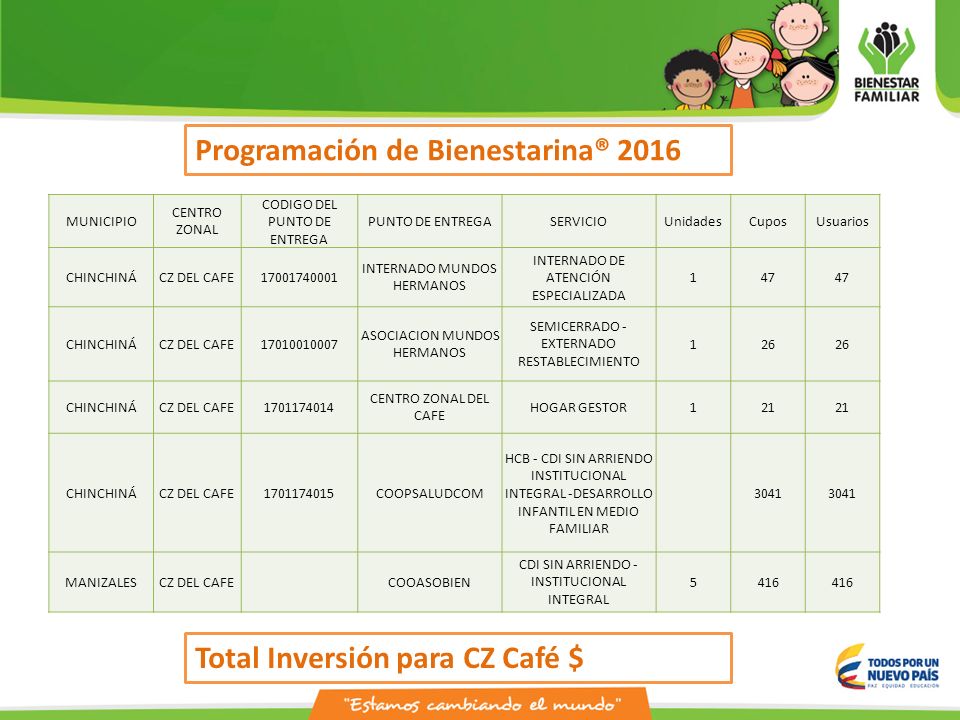 BIENESTAR FAMILIAR

Programación de Bienestarina® 2016

| MUNICIPIO | CENTRO ZONAL | CODIGO DEL PUNTO DE ENTREGA | PUNTO DE ENTREGA | SERVICIO | Unidades | Cupos | Usuarios |
|---|---|---|---|---|---|---|---|
| CHINCHINÁ | CZ DEL CAFE | 17001740001 | INTERNADO MUNDOS HERMANOS | INTERNADO DE ATENCIÓN ESPECIALIZADA | 1 | 47 | 47 |
| CHINCHINÁ | CZ DEL CAFE | 17010010007 | ASOCIACION MUNDOS HERMANOS | SEMICERRADO - EXTERNADO RESTABLECIMIENTO | 1 | 26 | 26 |
| CHINCHINÁ | CZ DEL CAFE | 1701174014 | CENTRO ZONAL DEL CAFE | HOGAR GESTOR | 1 | 21 | 21 |
| CHINCHINÁ | CZ DEL CAFE | 1701174015 | COOPSALUDCOM | HCB - CDI SIN ARRIENDO INSTITUCIONAL INTEGRAL -DESARROLLO INFANTIL EN MEDIO FAMILIAR | | 3041 | 3041 |
| MANIZALES | CZ DEL CAFE | | COOASOBIEN | CDI SIN ARRIENDO - INSTITUCIONAL INTEGRAL | 5 | 416 | 416 |

Total Inversión para CZ Café $

"Estamos cambiando el mundo"

TODOS POR UN NUEVO PAÍS
PAZ EQUIDAD EDUCACIÓN